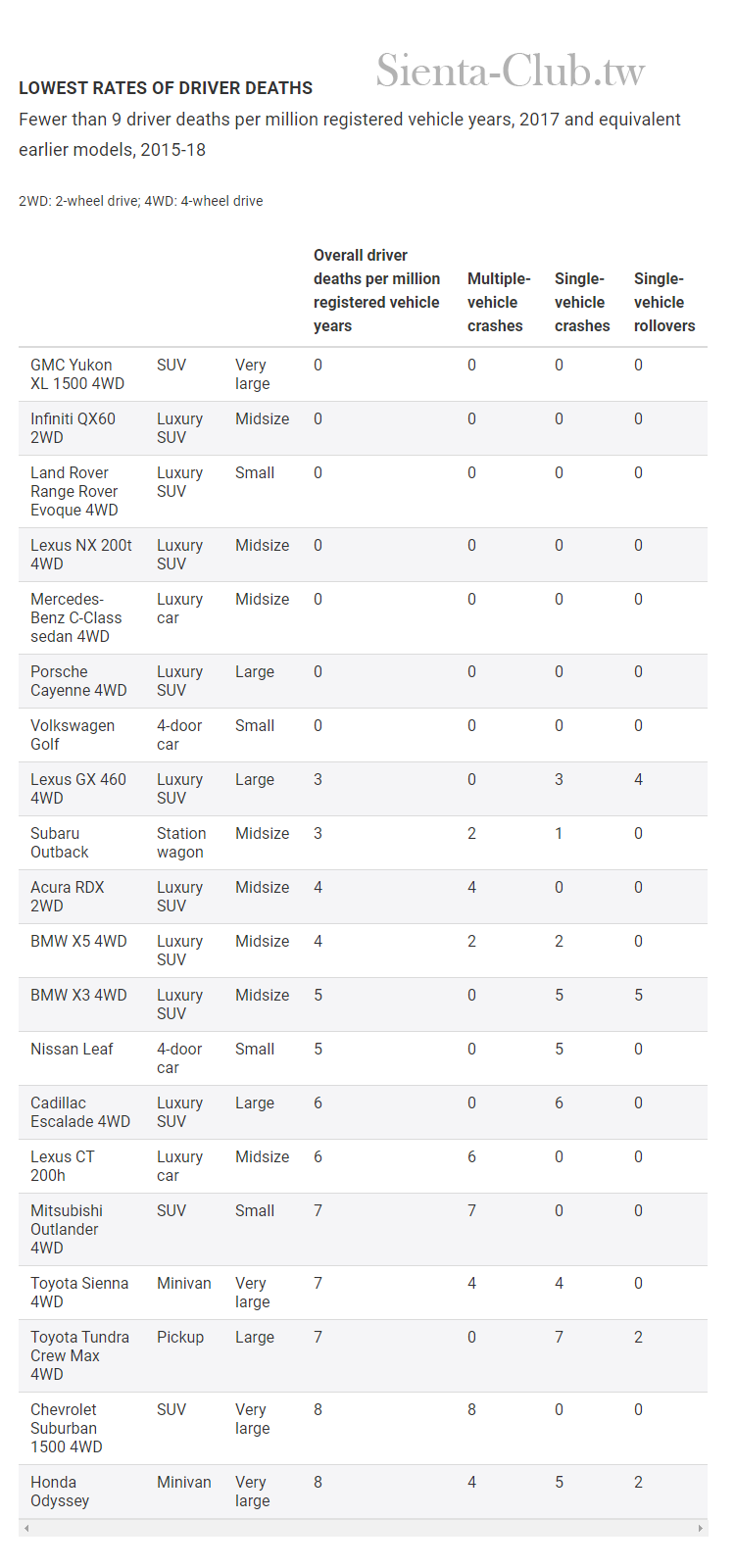 Sienta-Club.tw

LOWEST RATES OF DRIVER DEATHS

Fewer than 9 driver deaths per million registered vehicle years, 2017 and equivalent earlier models, 2015-18

2WD: 2-wheel drive; 4WD: 4-wheel drive

| | | | Overall driver deaths per million registered vehicle years | Multiple-vehicle crashes | Single-vehicle crashes | Single-vehicle rollovers |
|---|---|---|---|---|---|---|
| GMC Yukon XL 1500 4WD | SUV | Very large | 0 | 0 | 0 | 0 |
| Infiniti QX60 2WD | Luxury SUV | Midsize | 0 | 0 | 0 | 0 |
| Land Rover Range Rover Evoque 4WD | Luxury SUV | Small | 0 | 0 | 0 | 0 |
| Lexus NX 200t 4WD | Luxury SUV | Midsize | 0 | 0 | 0 | 0 |
| Mercedes-Benz C-Class sedan 4WD | Luxury car | Midsize | 0 | 0 | 0 | 0 |
| Porsche Cayenne 4WD | Luxury SUV | Large | 0 | 0 | 0 | 0 |
| Volkswagen Golf | 4-door car | Small | 0 | 0 | 0 | 0 |
| Lexus GX 460 4WD | Luxury SUV | Large | 3 | 0 | 3 | 4 |
| Subaru Outback | Station wagon | Midsize | 3 | 2 | 1 | 0 |
| Acura RDX 2WD | Luxury SUV | Midsize | 4 | 4 | 0 | 0 |
| BMW X5 4WD | Luxury SUV | Midsize | 4 | 2 | 2 | 0 |
| BMW X3 4WD | Luxury SUV | Midsize | 5 | 0 | 5 | 5 |
| Nissan Leaf | 4-door car | Small | 5 | 0 | 5 | 0 |
| Cadillac Escalade 4WD | Luxury SUV | Large | 6 | 0 | 6 | 0 |
| Lexus CT 200h | Luxury car | Midsize | 6 | 6 | 0 | 0 |
| Mitsubishi Outlander 4WD | SUV | Small | 7 | 7 | 0 | 0 |
| Toyota Sienna 4WD | Minivan | Very large | 7 | 4 | 4 | 0 |
| Toyota Tundra Crew Max 4WD | Pickup | Large | 7 | 0 | 7 | 2 |
| Chevrolet Suburban 1500 4WD | SUV | Very large | 8 | 8 | 0 | 0 |
| Honda Odyssey | Minivan | Very large | 8 | 4 | 5 | 2 |